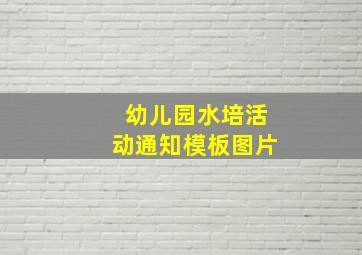 幼儿园水培活动通知模板图片